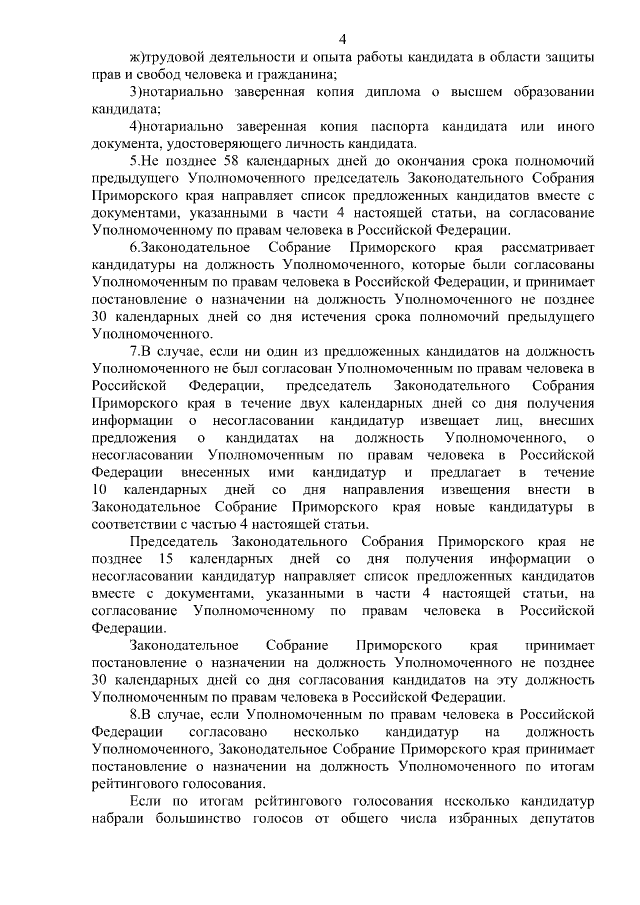 4

ж)трудовой деятельности и опыта работы кандидата в области защиты прав и свобод человека и гражданина;

3)нотариально заверенная копия диплома о высшем образовании кандидата;

4)нотариально заверенная копия паспорта кандидата или иного документа, удостоверяющего личность кандидата.

5.Не позднее 58 календарных дней до окончания срока полномочий предыдущего Уполномоченного председатель Законодательного Собрания Приморского края направляет список предложенных кандидатов вместе с документами, указанными в части 4 настоящей статьи, на согласование Уполномоченному по правам человека в Российской Федерации.

6.Законодательное Собрание Приморского края рассматривает кандидатуры на должность Уполномоченного, которые были согласованы Уполномоченным по правам человека в Российской Федерации, и принимает постановление о назначении на должность Уполномоченного не позднее 30 календарных дней со дня истечения срока полномочий предыдущего Уполномоченного.

7.В случае, если ни один из предложенных кандидатов на должность Уполномоченного не был согласован Уполномоченным по правам человека в Российской Федерации, председатель Законодательного Собрания Приморского края в течение двух календарных дней со дня получения информации о несогласовании кандидатур извещает лиц, внесших предложения о кандидатах на должность Уполномоченного, о несогласовании Уполномоченным по правам человека в Российской Федерации внесенных ими кандидатур и предлагает в течение 10 календарных дней со дня направления извещения внести в Законодательное Собрание Приморского края новые кандидатуры в соответствии с частью 4 настоящей статьи.

Председатель Законодательного Собрания Приморского края не позднее 15 календарных дней со дня получения информации о несогласовании кандидатур направляет список предложенных кандидатов вместе с документами, указанными в части 4 настоящей статьи, на согласование Уполномоченному по правам человека в Российской Федерации.

Законодательное Собрание Приморского края принимает постановление о назначении на должность Уполномоченного не позднее 30 календарных дней со дня согласования кандидатов на эту должность Уполномоченным по правам человека в Российской Федерации.

8.В случае, если Уполномоченным по правам человека в Российской Федерации согласовано несколько кандидатур на должность Уполномоченного, Законодательное Собрание Приморского края принимает постановление о назначении на должность Уполномоченного по итогам рейтингового голосования.

Если по итогам рейтингового голосования несколько кандидатур набрали большинство голосов от общего числа избранных депутатов